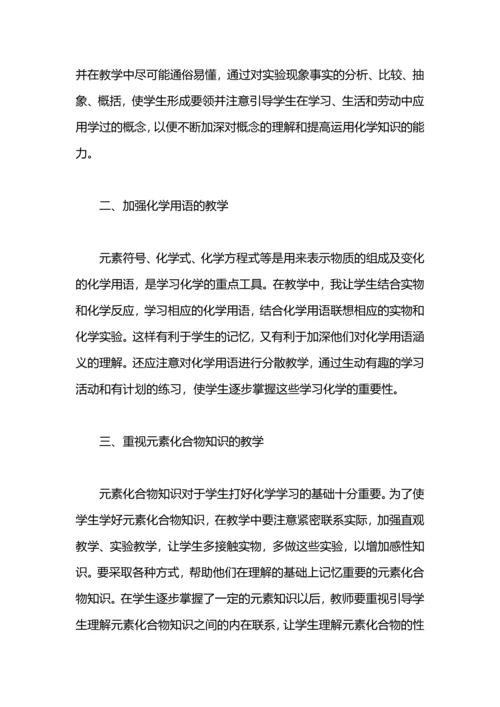 并在教学中尽可能通俗易懂，通过对实验现象事实的分析、比较、抽象、概括，使学生形成要领并注意引导学生在学习、生活和劳动中应用学过的概念，以便不断加深对概念的理解和提高运用化学知识的能力。

二、加强化学用语的教学

元素符号、化学式、化学方程式等是用来表示物质的组成及变化的化学用语，是学习化学的重点工具。在教学中，我让学生结合实物和化学反应，学习相应的化学用语，结合化学用语联想相应的实物和化学实验。这样有利于学生的记忆，又有利于加深他们对化学用语涵义的理解。还应注意对化学用语进行分散教学，通过生动有趣的学习活动和有计划的练习，使学生逐步掌握这些学习化学的重要性。

三、重视元素化合物知识的教学

元素化合物知识对于学生打好化学学习的基础十分重要。为了使学生学好元素化合物知识，在教学中要注意紧密联系实际，加强直观教学、实验教学，让学生多接触实物，多做这些实验，以增加感性知识。要采取各种方式，帮助他们在理解的基础上记忆重要的元素化合物知识。在学生逐步掌握了一定的元素知识以后，教师要重视引导学生理解元素化合物知识之间的内在联系，让学生理解元素化合物的性